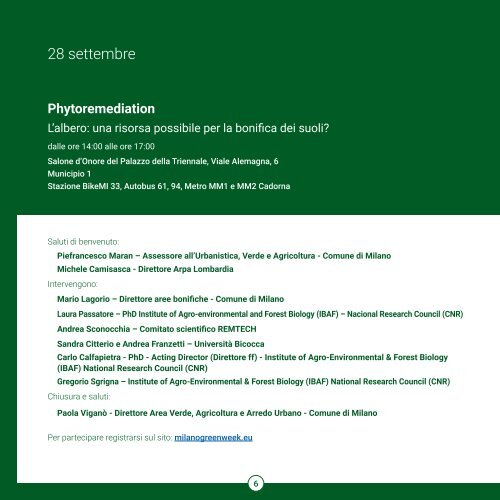 28 settembre

Phytoremediation

L'albero: una risorsa possibile per la bonifica dei suoli?

dalle ore 14:00 alle ore 17:00

Salone d'Onore del Palazzo della Triennale, Viale Alemagna, 6
Municipio 1
Stazione BikeMI 33, Autobus 61, 94, Metro MM1 e MM2 Cadorna

Saluti di benvenuto:

Piefrancesco Maran – Assessore all'Urbanistica, Verde e Agricoltura - Comune di Milano

Michele Camisasca - Direttore Arpa Lombardia

Intervengono:

Mario Lagorio – Direttore aree bonifiche - Comune di Milano

Laura Passatore – PhD Institute of Agro-environmental and Forest Biology (IBAF) – Nacional Research Council (CNR)

Andrea Sconocchia – Comitato scientifico REMTECH

Sandra Citterio e Andrea Franzetti – Università Bicocca

Carlo Calfapietra - PhD - Acting Director (Direttore ff) - Institute of Agro-Environmental & Forest Biology (IBAF) National Research Council (CNR)

Gregorio Sgrigna – Institute of Agro-Environmental & Forest Biology (IBAF) National Research Council (CNR)

Chiusura e saluti:

Paola Viganò - Direttore Area Verde, Agricoltura e Arredo Urbano - Comune di Milano

Per partecipare registrarsi sul sito: milanogreenweek.eu

6